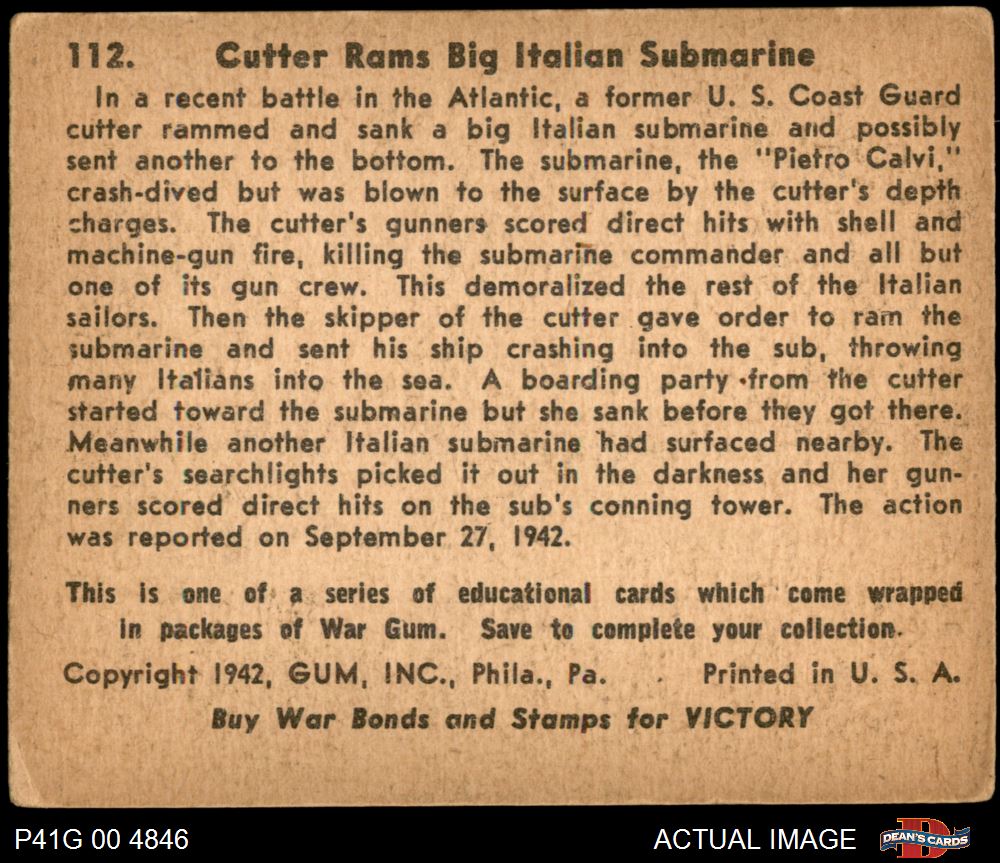 112. Cutter Rams Big Italian Submarine

In a recent battle in the Atlantic, a former U. S. Coast Guard cutter rammed and sank a big Italian submarine and possibly sent another to the bottom. The submarine, the "Pietro Calvi," crash-dived but was blown to the surface by the cutter's depth charges. The cutter's gunners scored direct hits with shell and machine-gun fire, killing the submarine commander and all but one of its gun crew. This demoralized the rest of the Italian sailors. Then the skipper of the cutter gave order to ram the submarine and sent his ship crashing into the sub, throwing many Italians into the sea. A boarding party from the cutter started toward the submarine but she sank before they got there. Meanwhile another Italian submarine had surfaced nearby. The cutter's searchlights picked it out in the darkness and her gunners scored direct hits on the sub's conning tower. The action was reported on September 27, 1942.

This is one of a series of educational cards which come wrapped in packages of War Gum. Save to complete your collection.

Copyright 1942, GUM, INC., Phila., Pa. Printed in U. S. A.

Buy War Bonds and Stamps for VICTORY

P41G 00 4846

ACTUAL IMAGE

DEAN'S CARDS